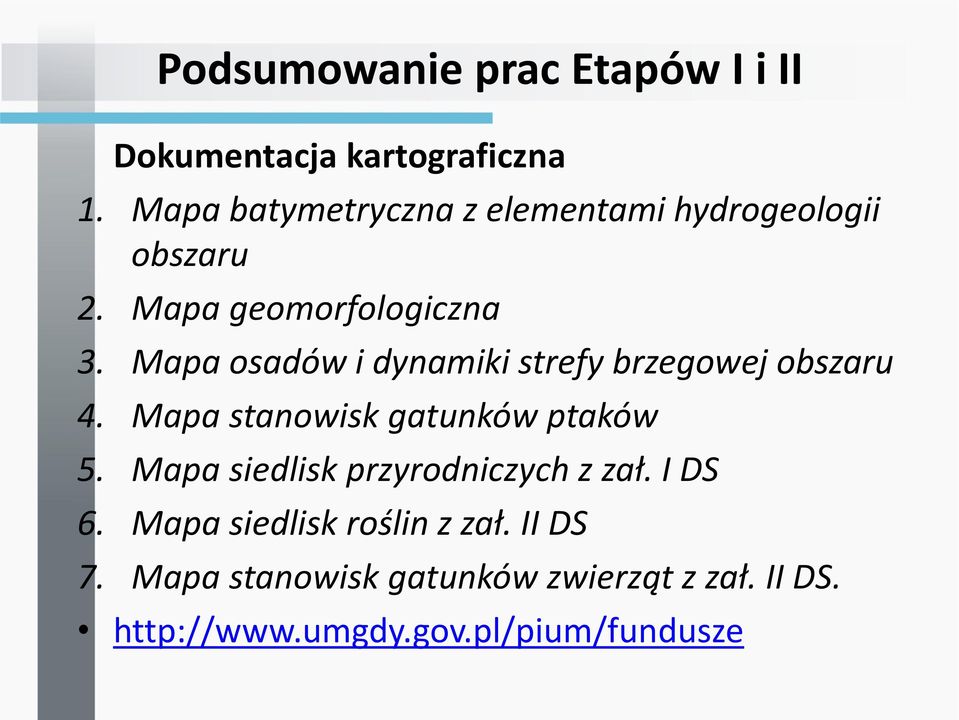 Podsumowanie prac Etapów I i II

Dokumentacja kartograficzna

1. Mapa batymetryczna z elementami hydrogeologii obszaru
2. Mapa geomorfologiczna
3. Mapa osadów i dynamiki strefy brzegowej obszaru
4. Mapa stanowisk gatunków ptaków
5. Mapa siedlisk przyrodniczych z zał. I DS
6. Mapa siedlisk roślin z zał. II DS
7. Mapa stanowisk gatunków zwierząt z zał. II DS.

• http://www.umgdy.gov.pl/pium/fundusze